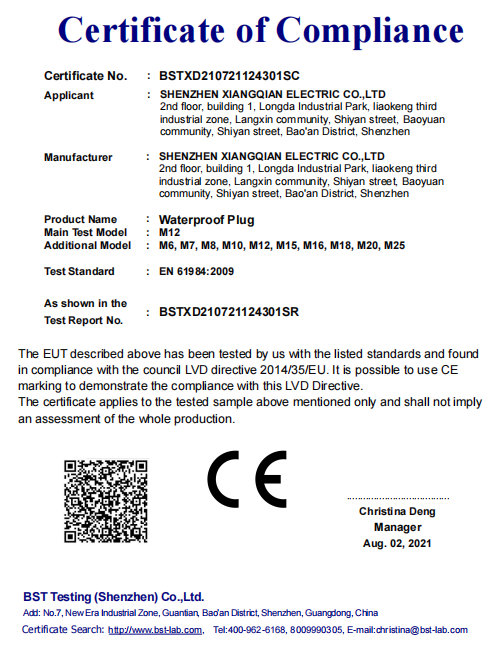 Certificate of Compliance

Certificate No. : BSTXD210721124301SC

Applicant : SHENZHEN XIANGQIAN ELECTRIC CO.,LTD
2nd floor, building 1, Longda Industrial Park, liaokeng third industrial zone, Langxin community, Shiyan street, Baoyuan community, Shiyan street, Bao'an District, Shenzhen

Manufacturer : SHENZHEN XIANGQIAN ELECTRIC CO.,LTD
2nd floor, building 1, Longda Industrial Park, liaokeng third industrial zone, Langxin community, Shiyan street, Baoyuan community, Shiyan street, Bao'an District, Shenzhen

Product Name : Waterproof Plug
Main Test Model : M12
Additional Model : M6, M7, M8, M10, M12, M15, M16, M18, M20, M25

Test Standard : EN 61984:2009

As shown in the Test Report No. : BSTXD210721124301SR

The EUT described above has been tested by us with the listed standards and found in compliance with the council LVD directive 2014/35/EU. It is possible to use CE marking to demonstrate the compliance with this LVD Directive.
The certificate applies to the tested sample above mentioned only and shall not imply an assessment of the whole production.

CE

Christina Deng
Manager
Aug. 02, 2021

BST Testing (Shenzhen) Co.,Ltd.
Add: No.7, New Era Industrial Zone, Guantian, Bao'an District, Shenzhen, Guangdong, China
Certificate Search: http://www.bst-lab.com, Tel:400-962-6168, 8009990305, E-mail:christina@bst-lab.com